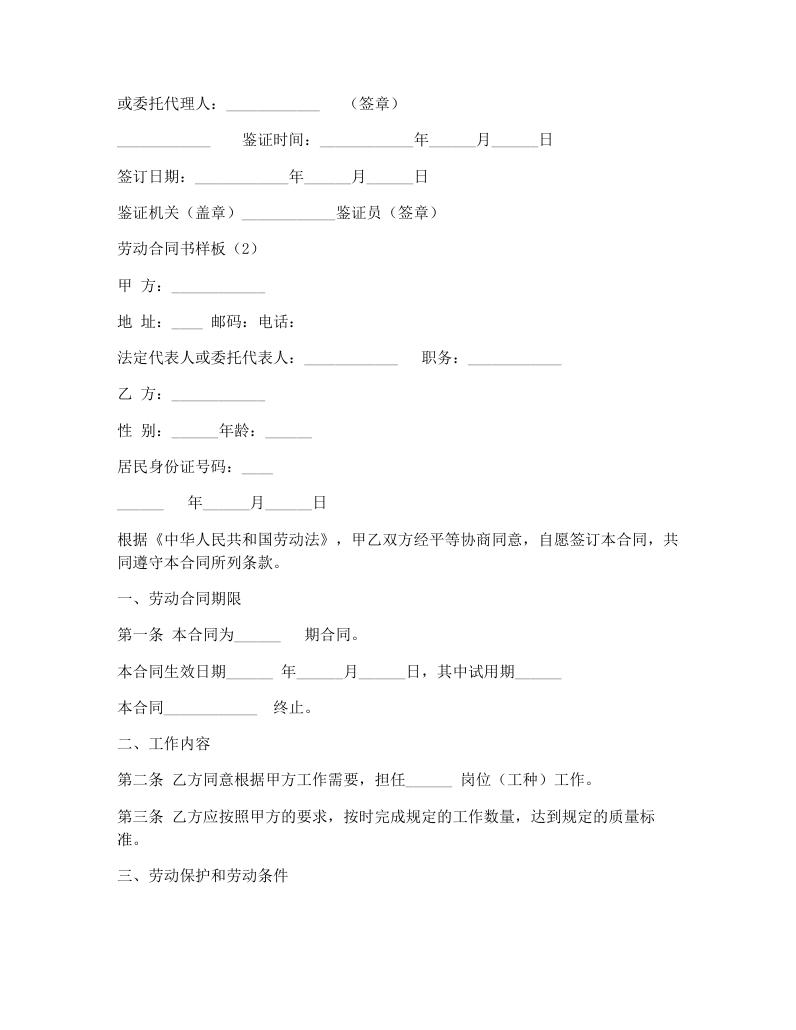 或委托代理人：____________ （签章）

____________ 鉴证时间：____________年______月______日

签订日期：____________年______月______日

鉴证机关（盖章）____________鉴证员（签章）

劳动合同书样板（2）

甲 方：____________

地 址：____ 邮码：电话：

法定代表人或委托代表人：____________ 职务：____________

乙 方：____________

性 别：______年龄：______

居民身份证号码：____

______ 年______月______日

根据《中华人民共和国劳动法》，甲乙双方经平等协商同意，自愿签订本合同，共同遵守本合同所列条款。

一、劳动合同期限

第一条 本合同为______ 期合同。

本合同生效日期______ 年______月______日，其中试用期______

本合同____________ 终止。

二、工作内容

第二条 乙方同意根据甲方工作需要，担任______ 岗位（工种）工作。

第三条 乙方应按照甲方的要求，按时完成规定的工作数量，达到规定的质量标准。

三、劳动保护和劳动条件